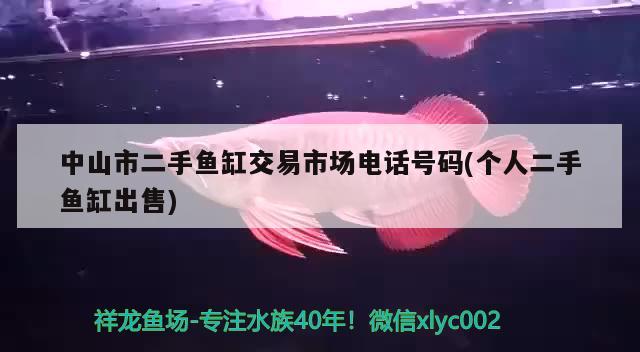 中山市二手鱼缸交易市场电话号码(个人二手鱼缸出售)

祥龙鱼场-专注水族40年！微信xlyc002